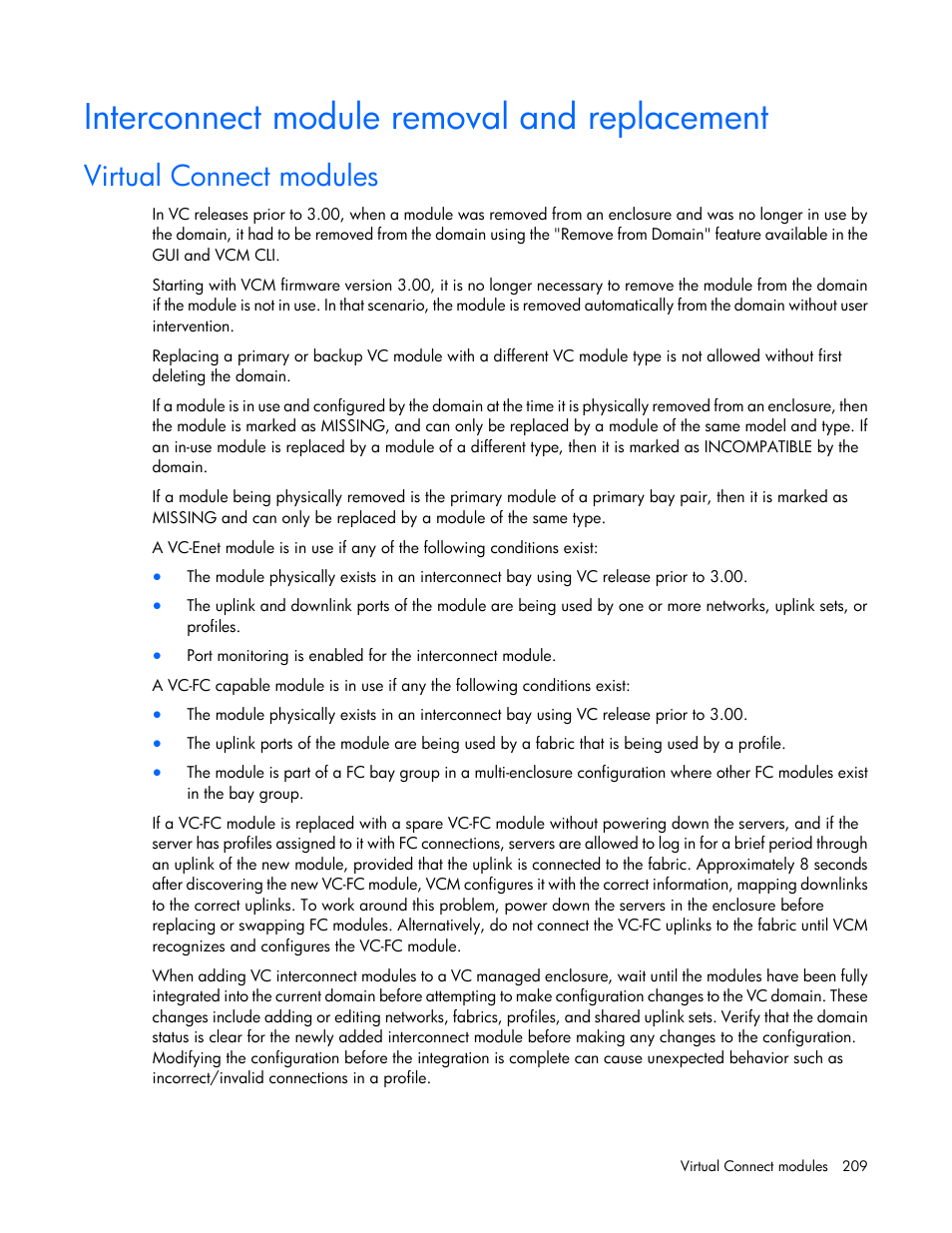 Interconnect module removal and replacement

Virtual Connect modules

In VC releases prior to 3.00, when a module was removed from an enclosure and was no longer in use by the domain, it had to be removed from the domain using the "Remove from Domain" feature available in the GUI and VCM CLI.

Starting with VCM firmware version 3.00, it is no longer necessary to remove the module from the domain if the module is not in use. In that scenario, the module is removed automatically from the domain without user intervention.

Replacing a primary or backup VC module with a different VC module type is not allowed without first deleting the domain.

If a module is in use and configured by the domain at the time it is physically removed from an enclosure, then the module is marked as MISSING, and can only be replaced by a module of the same model and type. If an in-use module is replaced by a module of a different type, then it is marked as INCOMPATIBLE by the domain.

If a module being physically removed is the primary module of a primary bay pair, then it is marked as MISSING and can only be replaced by a module of the same type.

A VC-Enet module is in use if any of the following conditions exist:

• The module physically exists in an interconnect bay using VC release prior to 3.00.
• The uplink and downlink ports of the module are being used by one or more networks, uplink sets, or profiles.
• Port monitoring is enabled for the interconnect module.

A VC-FC capable module is in use if any the following conditions exist:

• The module physically exists in an interconnect bay using VC release prior to 3.00.
• The uplink ports of the module are being used by a fabric that is being used by a profile.
• The module is part of a FC bay group in a multi-enclosure configuration where other FC modules exist in the bay group.

If a VC-FC module is replaced with a spare VC-FC module without powering down the servers, and if the server has profiles assigned to it with FC connections, servers are allowed to log in for a brief period through an uplink of the new module, provided that the uplink is connected to the fabric. Approximately 8 seconds after discovering the new VC-FC module, VCM configures it with the correct information, mapping downlinks to the correct uplinks. To work around this problem, power down the servers in the enclosure before replacing or swapping FC modules. Alternatively, do not connect the VC-FC uplinks to the fabric until VCM recognizes and configures the VC-FC module.

When adding VC interconnect modules to a VC managed enclosure, wait until the modules have been fully integrated into the current domain before attempting to make configuration changes to the VC domain. These changes include adding or editing networks, fabrics, profiles, and shared uplink sets. Verify that the domain status is clear for the newly added interconnect module before making any changes to the configuration. Modifying the configuration before the integration is complete can cause unexpected behavior such as incorrect/invalid connections in a profile.

Virtual Connect modules 209